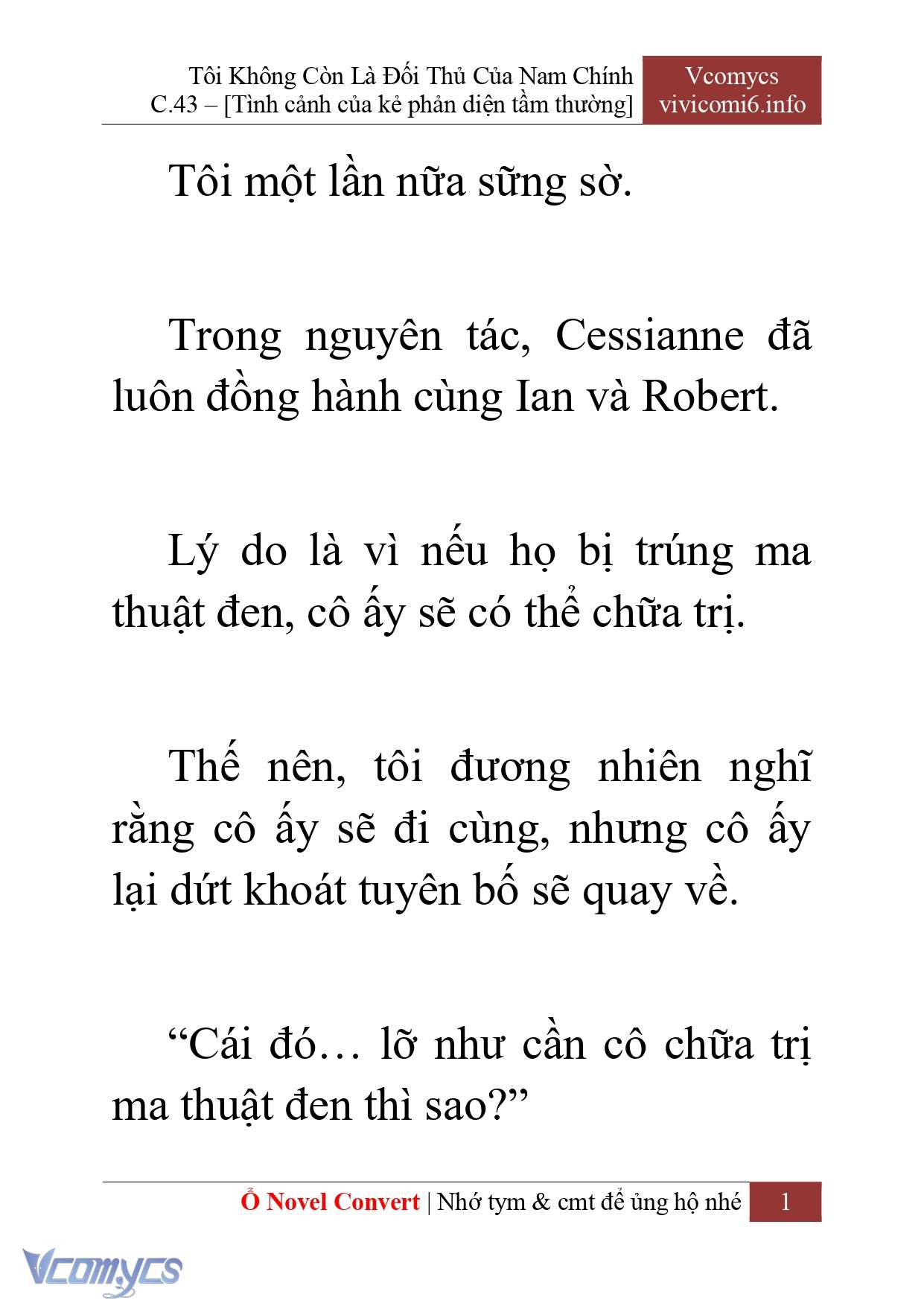 Tôi Không Còn Là Đối Thủ Của Nam Chính
C.43 – [Tình cảnh của kẻ phản diện tầm thường]

Vcomycs
vivicomi6.info

Tôi một lần nữa sững sờ.

Trong nguyên tác, Cessianne đã luôn đồng hành cùng Ian và Robert.

Lý do là vì nếu họ bị trúng ma thuật đen, cô ấy sẽ có thể chữa trị.

Thế nên, tôi đương nhiên nghĩ rằng cô ấy sẽ đi cùng, nhưng cô ấy lại dứt khoát tuyên bố sẽ quay về.

“Cái đó… lỡ như cần cô chữa trị ma thuật đen thì sao?”

Ổ Novel Convert | Nhớ tym & cmt để ủng hộ nhé 1

Vcomycs